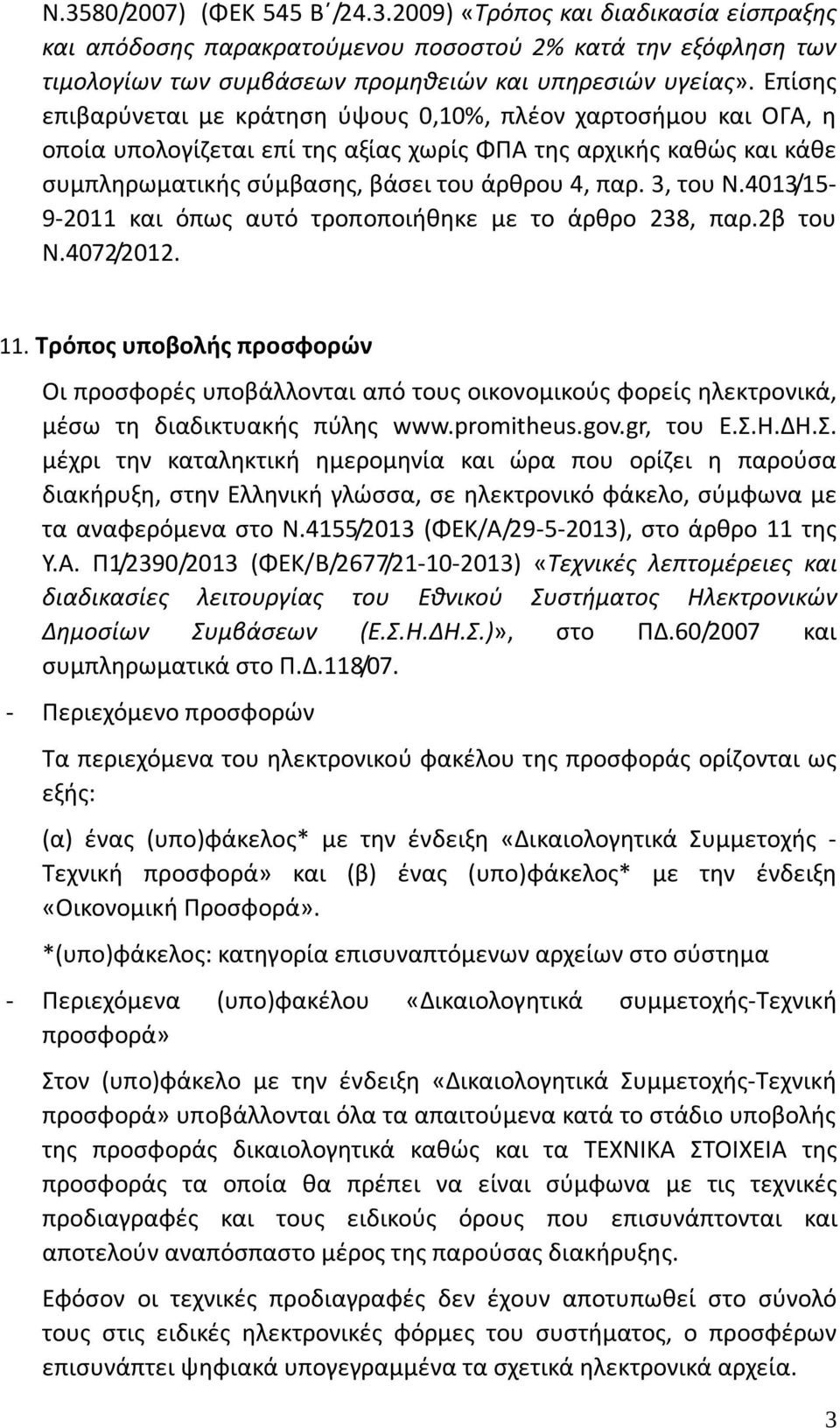 Ν.3580/2007) (ΦΕΚ 545 Β΄/24.3.2009) «Τρόπος και διαδικασία είσπραξης και απόδοσης παρακρατούμενου ποσοστού 2% κατά την εξόφληση των τιμολογίων των συμβάσεων προμηθειών και υπηρεσιών υγείας». Επίσης επιβαρύνεται με κράτηση ύψους 0,10%, πλέον χαρτοσήμου και ΟΓΑ, η οποία υπολογίζεται επί της αξίας χωρίς ΦΠΑ της αρχικής καθώς και κάθε συμπληρωματικής σύμβασης, βάσει του άρθρου 4, παρ. 3, του Ν.4013/15-9-2011 και όπως αυτό τροποποιήθηκε με το άρθρο 238, παρ.2β του Ν.4072/2012.

11. Τρόπος υποβολής προσφορών

Οι προσφορές υποβάλλονται από τους οικονομικούς φορείς ηλεκτρονικά, μέσω τη διαδικτυακής πύλης www.promitheus.gov.gr, του Ε.Σ.Η.ΔΗ.Σ. μέχρι την καταληκτική ημερομηνία και ώρα που ορίζει η παρούσα διακήρυξη, στην Ελληνική γλώσσα, σε ηλεκτρονικό φάκελο, σύμφωνα με τα αναφερόμενα στο Ν.4155/2013 (ΦΕΚ/Α/29-5-2013), στο άρθρο 11 της Υ.Α. Π1/2390/2013 (ΦΕΚ/Β/2677/21-10-2013) «Τεχνικές λεπτομέρειες και διαδικασίες λειτουργίας του Εθνικού Συστήματος Ηλεκτρονικών Δημοσίων Συμβάσεων (Ε.Σ.Η.ΔΗ.Σ.)», στο ΠΔ.60/2007 και συμπληρωματικά στο Π.Δ.118/07.

- Περιεχόμενο προσφορών

Τα περιεχόμενα του ηλεκτρονικού φακέλου της προσφοράς ορίζονται ως εξής:

(α) ένας (υπο)φάκελος* με την ένδειξη «Δικαιολογητικά Συμμετοχής - Τεχνική προσφορά» και (β) ένας (υπο)φάκελος* με την ένδειξη «Οικονομική Προσφορά».

*(υπο)φάκελος: κατηγορία επισυναπτόμενων αρχείων στο σύστημα

- Περιεχόμενα (υπο)φακέλου «Δικαιολογητικά συμμετοχής-Τεχνική προσφορά»

Στον (υπο)φάκελο με την ένδειξη «Δικαιολογητικά Συμμετοχής-Τεχνική προσφορά» υποβάλλονται όλα τα απαιτούμενα κατά το στάδιο υποβολής της προσφοράς δικαιολογητικά καθώς και τα ΤΕΧΝΙΚΑ ΣΤΟΙΧΕΙΑ της προσφοράς τα οποία θα πρέπει να είναι σύμφωνα με τις τεχνικές προδιαγραφές και τους ειδικούς όρους που επισυνάπτονται και αποτελούν αναπόσπαστο μέρος της παρούσας διακήρυξης.

Εφόσον οι τεχνικές προδιαγραφές δεν έχουν αποτυπωθεί στο σύνολό τους στις ειδικές ηλεκτρονικές φόρμες του συστήματος, ο προσφέρων επισυνάπτει ψηφιακά υπογεγραμμένα τα σχετικά ηλεκτρονικά αρχεία.

3